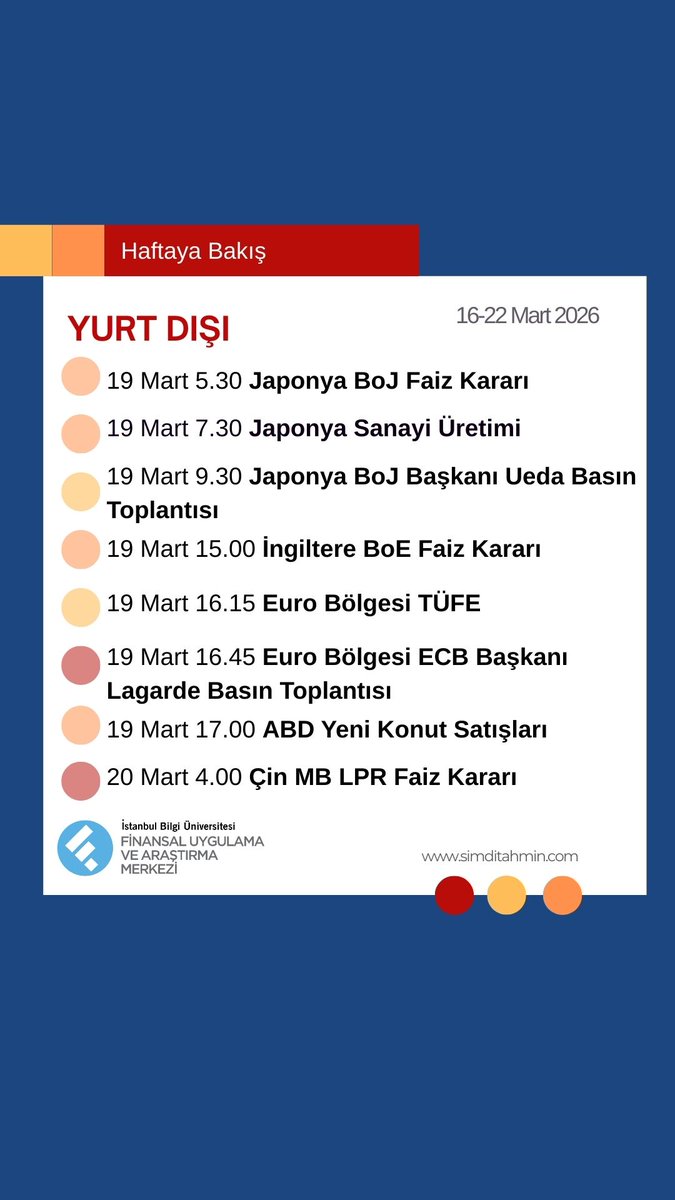 Haftaya Bakış

YURT DIŞI

16-22 Mart 2026

19 Mart 5.30 Japonya BoJ Faiz Kararı

19 Mart 7.30 Japonya Sanayi Üretimi

19 Mart 9.30 Japonya BoJ Başkanı Ueda Basın Toplantısı

19 Mart 15.00 İngiltere BoE Faiz Kararı

19 Mart 16.15 Euro Bölgesi TÜFE

19 Mart 16.45 Euro Bölgesi ECB Başkanı Lagarde Basın Toplantısı

19 Mart 17.00 ABD Yeni Konut Satışları

20 Mart 4.00 Çin MB LPR Faiz Kararı

İstanbul Bilgi Üniversitesi
FİNANSAL UYGULAMA VE ARAŞTIRMA MERKEZİ

www.simditahmin.com